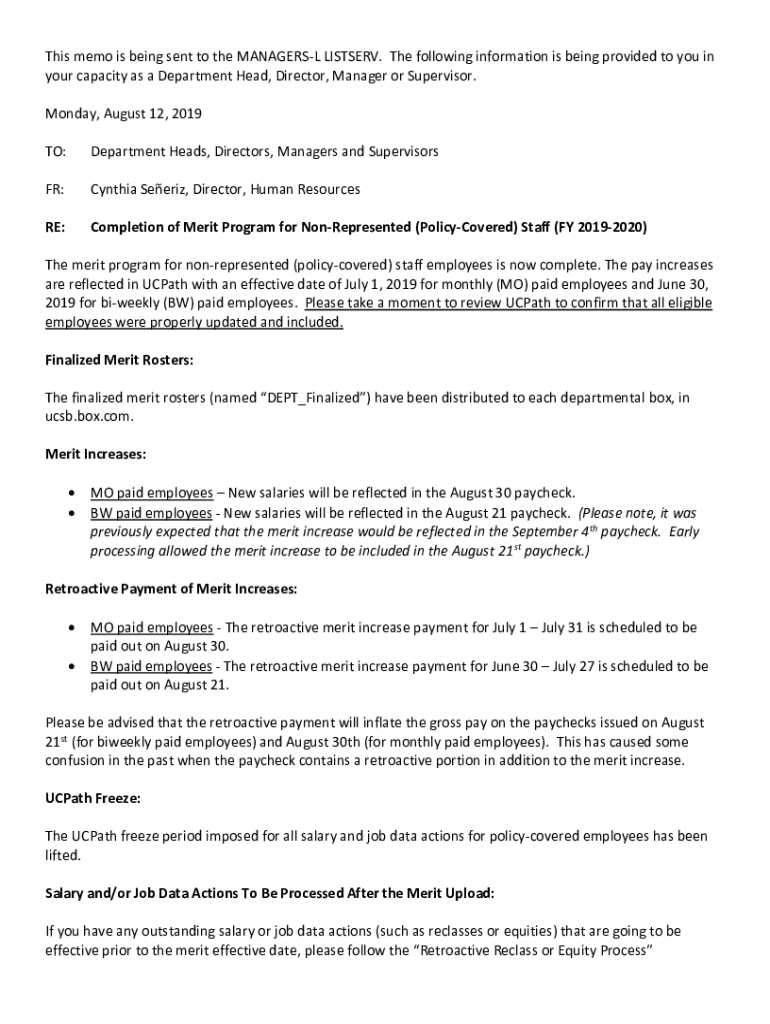 This memo is being sent to the MANAGERS-L LISTSERV. The following information is being provided to you in your capacity as a Department Head, Director, Manager or Supervisor.

Monday, August 12, 2019

TO: Department Heads, Directors, Managers and Supervisors

FR: Cynthia Señeriz, Director, Human Resources

RE: Completion of Merit Program for Non-Represented (Policy-Covered) Staff (FY 2019-2020)

The merit program for non-represented (policy-covered) staff employees is now complete. The pay increases are reflected in UCPath with an effective date of July 1, 2019 for monthly (MO) paid employees and June 30, 2019 for bi-weekly (BW) paid employees. Please take a moment to review UCPath to confirm that all eligible employees were properly updated and included.

Finalized Merit Rosters:

The finalized merit rosters (named "DEPT_Finalized") have been distributed to each departmental box, in ucsb.box.com.

Merit Increases:

• MO paid employees – New salaries will be reflected in the August 30 paycheck.
• BW paid employees - New salaries will be reflected in the August 21 paycheck. (Please note, it was previously expected that the merit increase would be reflected in the September 4$^{th}$ paycheck. Early processing allowed the merit increase to be included in the August 21$^{st}$ paycheck.)

Retroactive Payment of Merit Increases:

• MO paid employees - The retroactive merit increase payment for July 1 – July 31 is scheduled to be paid out on August 30.
• BW paid employees - The retroactive merit increase payment for June 30 – July 27 is scheduled to be paid out on August 21.

Please be advised that the retroactive payment will inflate the gross pay on the paychecks issued on August 21$^{st}$ (for biweekly paid employees) and August 30th (for monthly paid employees). This has caused some confusion in the past when the paycheck contains a retroactive portion in addition to the merit increase.

UCPath Freeze:

The UCPath freeze period imposed for all salary and job data actions for policy-covered employees has been lifted.

Salary and/or Job Data Actions To Be Processed After the Merit Upload:

If you have any outstanding salary or job data actions (such as reclasses or equities) that are going to be effective prior to the merit effective date, please follow the "Retroactive Reclass or Equity Process"